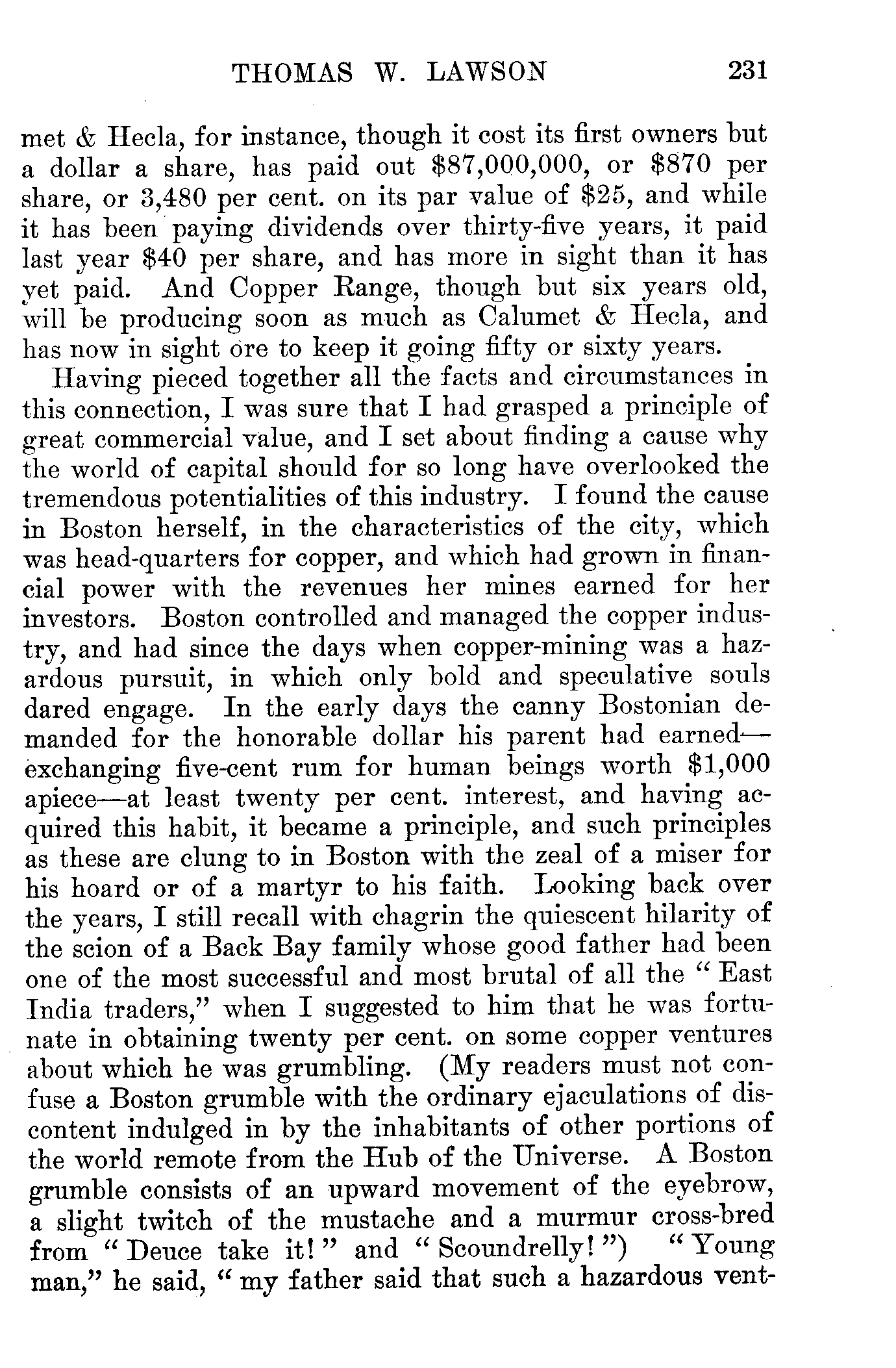 THOMAS W. LAWSON 231

met & Hecla, for instance, though it cost its first owners but a dollar a share, has paid out \$87,000,000, or \$870 per share, or 3,480 per cent. on its par value of \$25, and while it has been paying dividends over thirty-five years, it paid last year \$40 per share, and has more in sight than it has yet paid. And Copper Range, though but six years old, will be producing soon as much as Calumet & Hecla, and has now in sight ore to keep it going fifty or sixty years.

Having pieced together all the facts and circumstances in this connection, I was sure that I had grasped a principle of great commercial value, and I set about finding a cause why the world of capital should for so long have overlooked the tremendous potentialities of this industry. I found the cause in Boston herself, in the characteristics of the city, which was head-quarters for copper, and which had grown in financial power with the revenues her mines earned for her investors. Boston controlled and managed the copper industry, and had since the days when copper-mining was a hazardous pursuit, in which only bold and speculative souls dared engage. In the early days the canny Bostonian demanded for the honorable dollar his parent had earned—exchanging five-cent rum for human beings worth \$1,000 apiece—at least twenty per cent. interest, and having acquired this habit, it became a principle, and such principles as these are clung to in Boston with the zeal of a miser for his hoard or of a martyr to his faith. Looking back over the years, I still recall with chagrin the quiescent hilarity of the scion of a Back Bay family whose good father had been one of the most successful and most brutal of all the "East India traders," when I suggested to him that he was fortunate in obtaining twenty per cent. on some copper ventures about which he was grumbling. (My readers must not confuse a Boston grumble with the ordinary ejaculations of discontent indulged in by the inhabitants of other portions of the world remote from the Hub of the Universe. A Boston grumble consists of an upward movement of the eyebrow, a slight twitch of the mustache and a murmur cross-bred from "Deuce take it!" and "Scoundrelly!") "Young man," he said, "my father said that such a hazardous vent-